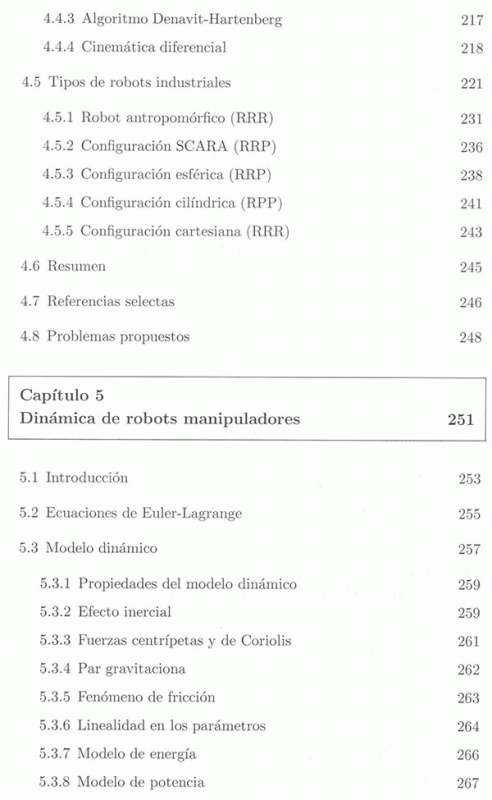 4.4.3 Algoritmo Denavit-Hartenberg 217

4.4.4 Cinemática diferencial 218

4.5 Tipos de robots industriales 221

4.5.1 Robot antropomórfico (RRR) 231

4.5.2 Configuración SCARA (RRP) 236

4.5.3 Configuración esférica (RRP) 238

4.5.4 Configuración cilíndrica (RPP) 241

4.5.5 Configuración cartesiana (RRR) 243

4.6 Resumen 245

4.7 Referencias selectas 246

4.8 Problemas propuestos 248

Capítulo 5
Dinámica de robots manipuladores 251

5.1 Introducción 253

5.2 Ecuaciones de Euler-Lagrange 255

5.3 Modelo dinámico 257

5.3.1 Propiedades del modelo dinámico 259

5.3.2 Efecto inercial 259

5.3.3 Fuerzas centrípetas y de Coriolis 261

5.3.4 Par gravitaciona 262

5.3.5 Fenómeno de fricción 263

5.3.6 Linealidad en los parámetros 264

5.3.7 Modelo de energía 266

5.3.8 Modelo de potencia 267